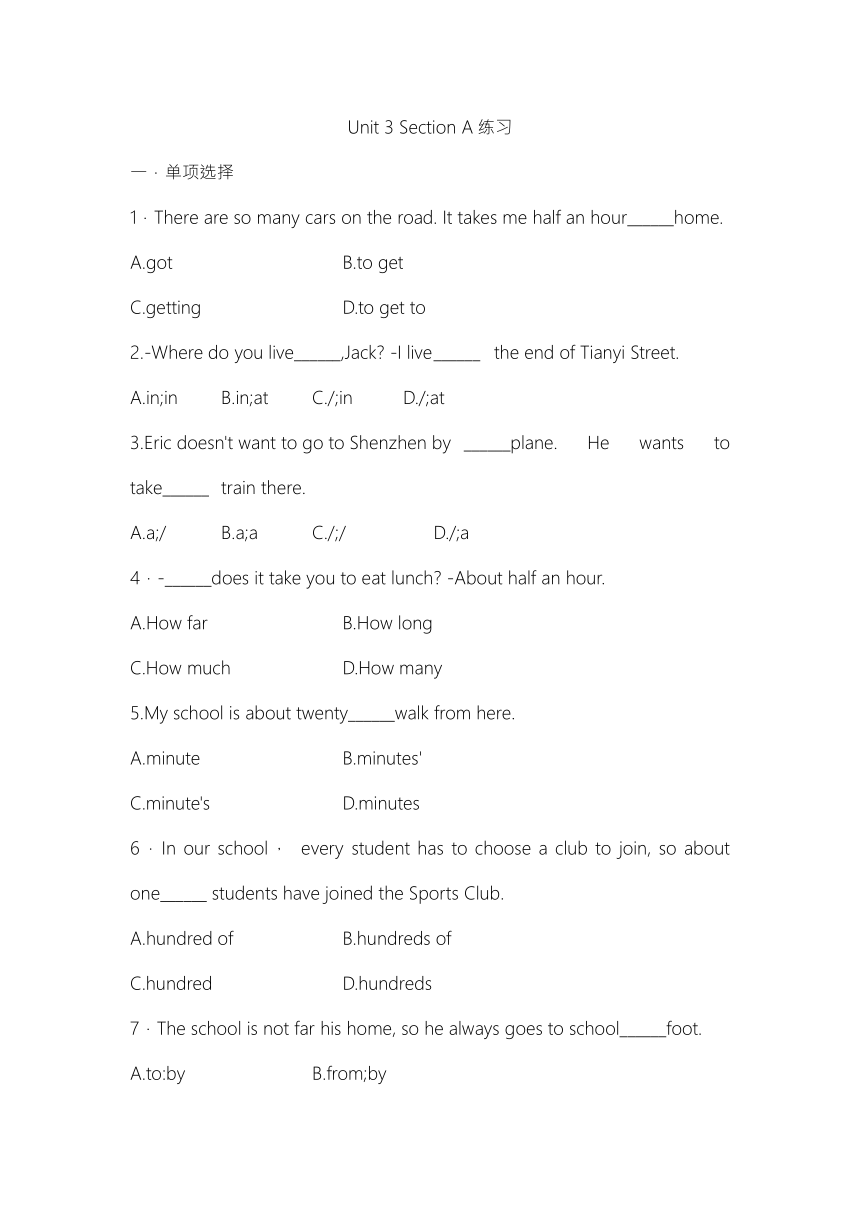 Unit 3 Section A 练习

一 · 单项选择

1 · There are so many cars on the road. It takes me half an hour______home.

A.got B.to get

C.getting D.to get to

2.-Where do you live______,Jack? -I live______ the end of Tianyi Street.

A.in;in B.in;at C./;in D./;at

3.Eric doesn't want to go to Shenzhen by ______plane. He wants to take______ train there.

A.a;/ B.a;a C./;/ D./;a

4 · -______does it take you to eat lunch? -About half an hour.

A.How far B.How long

C.How much D.How many

5.My school is about twenty______walk from here.

A.minute B.minutes'

C.minute's D.minutes

6 · In our school · every student has to choose a club to join, so about one______ students have joined the Sports Club.

A.hundred of B.hundreds of

C.hundred D.hundreds

7 · The school is not far his home, so he always goes to school______foot.

A.to:by B.from;by